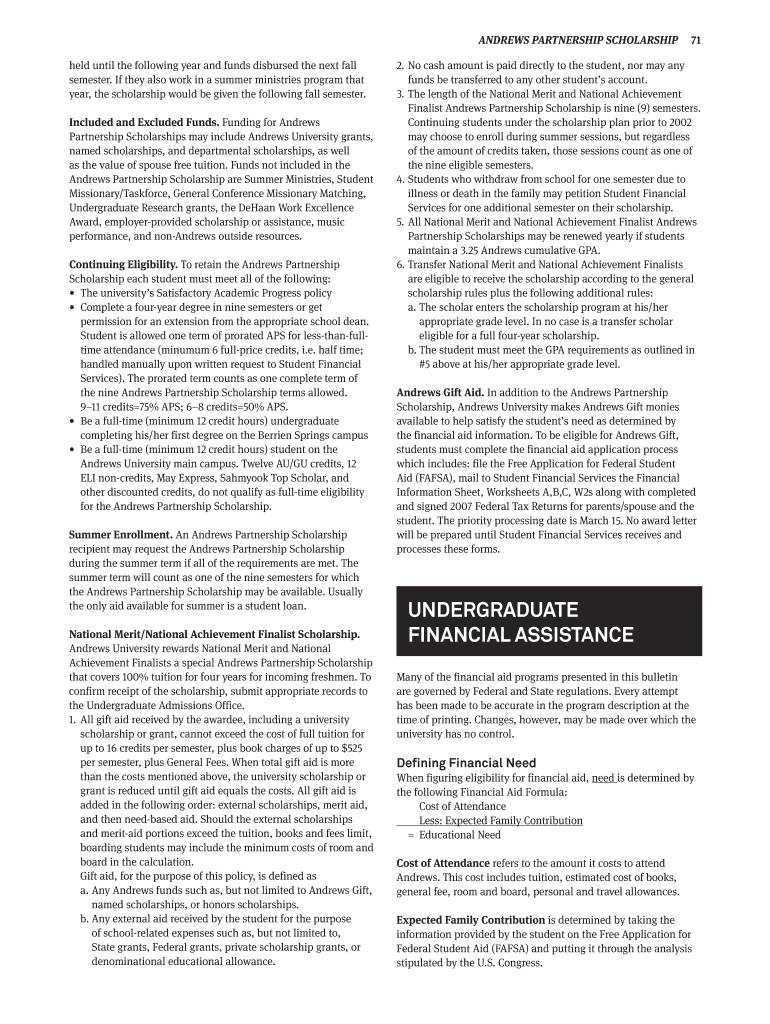 ANDREWS PARTNERSHIP SCHOLARSHIP 71

held until the following year and funds disbursed the next fall semester. If they also work in a summer ministries program that year, the scholarship would be given the following fall semester.

Included and Excluded Funds. Funding for Andrews Partnership Scholarships may include Andrews University grants, named scholarships, and departmental scholarships, as well as the value of spouse free tuition. Funds not included in the Andrews Partnership Scholarship are Summer Ministries, Student Missionary/Taskforce, General Conference Missionary Matching, Undergraduate Research grants, the DeHaan Work Excellence Award, employer-provided scholarship or assistance, music performance, and non-Andrews outside resources.

Continuing Eligibility. To retain the Andrews Partnership Scholarship each student must meet all of the following:
• The university's Satisfactory Academic Progress policy
• Complete a four-year degree in nine semesters or get permission for an extension from the appropriate school dean. Student is allowed one term of prorated APS for less-than-full-time attendance (minumum 6 full-price credits, i.e. half time; handled manually upon written request to Student Financial Services). The prorated term counts as one complete term of the nine Andrews Partnership Scholarship terms allowed. 9–11 credits=75% APS; 6–8 credits=50% APS.
• Be a full-time (minimum 12 credit hours) undergraduate completing his/her first degree on the Berrien Springs campus
• Be a full-time (minimum 12 credit hours) student on the Andrews University main campus. Twelve AU/GU credits, 12 ELI non-credits, May Express, Sahmyook Top Scholar, and other discounted credits, do not qualify as full-time eligibility for the Andrews Partnership Scholarship.

Summer Enrollment. An Andrews Partnership Scholarship recipient may request the Andrews Partnership Scholarship during the summer term if all of the requirements are met. The summer term will count as one of the nine semesters for which the Andrews Partnership Scholarship may be available. Usually the only aid available for summer is a student loan.

National Merit/National Achievement Finalist Scholarship. Andrews University rewards National Merit and National Achievement Finalists a special Andrews Partnership Scholarship that covers 100% tuition for four years for incoming freshmen. To confirm receipt of the scholarship, submit appropriate records to the Undergraduate Admissions Office.
1. All gift aid received by the awardee, including a university scholarship or grant, cannot exceed the cost of full tuition for up to 16 credits per semester, plus book charges of up to $525 per semester, plus General Fees. When total gift aid is more than the costs mentioned above, the university scholarship or grant is reduced until gift aid equals the costs. All gift aid is added in the following order: external scholarships, merit aid, and then need-based aid. Should the external scholarships and merit-aid portions exceed the tuition, books and fees limit, boarding students may include the minimum costs of room and board in the calculation.
Gift aid, for the purpose of this policy, is defined as
a. Any Andrews funds such as, but not limited to Andrews Gift, named scholarships, or honors scholarships.
b. Any external aid received by the student for the purpose of school-related expenses such as, but not limited to, State grants, Federal grants, private scholarship grants, or denominational educational allowance.
2. No cash amount is paid directly to the student, nor may any funds be transferred to any other student's account.
3. The length of the National Merit and National Achievement Finalist Andrews Partnership Scholarship is nine (9) semesters. Continuing students under the scholarship plan prior to 2002 may choose to enroll during summer sessions, but regardless of the amount of credits taken, those sessions count as one of the nine eligible semesters.
4. Students who withdraw from school for one semester due to illness or death in the family may petition Student Financial Services for one additional semester on their scholarship.
5. All National Merit and National Achievement Finalist Andrews Partnership Scholarships may be renewed yearly if students maintain a 3.25 Andrews cumulative GPA.
6. Transfer National Merit and National Achievement Finalists are eligible to receive the scholarship according to the general scholarship rules plus the following additional rules:
a. The scholar enters the scholarship program at his/her appropriate grade level. In no case is a transfer scholar eligible for a full four-year scholarship.
b. The student must meet the GPA requirements as outlined in #5 above at his/her appropriate grade level.

Andrews Gift Aid. In addition to the Andrews Partnership Scholarship, Andrews University makes Andrews Gift monies available to help satisfy the student's need as determined by the financial aid information. To be eligible for Andrews Gift, students must complete the financial aid application process which includes: file the Free Application for Federal Student Aid (FAFSA), mail to Student Financial Services the Financial Information Sheet, Worksheets A,B,C, W2s along with completed and signed 2007 Federal Tax Returns for parents/spouse and the student. The priority processing date is March 15. No award letter will be prepared until Student Financial Services receives and processes these forms.

UNDERGRADUATE FINANCIAL ASSISTANCE

Many of the financial aid programs presented in this bulletin are governed by Federal and State regulations. Every attempt has been made to be accurate in the program description at the time of printing. Changes, however, may be made over which the university has no control.

Defining Financial Need
When figuring eligibility for financial aid, need is determined by the following Financial Aid Formula:
Cost of Attendance
Less: Expected Family Contribution
= Educational Need

Cost of Attendance refers to the amount it costs to attend Andrews. This cost includes tuition, estimated cost of books, general fee, room and board, personal and travel allowances.

Expected Family Contribution is determined by taking the information provided by the student on the Free Application for Federal Student Aid (FAFSA) and putting it through the analysis stipulated by the U.S. Congress.